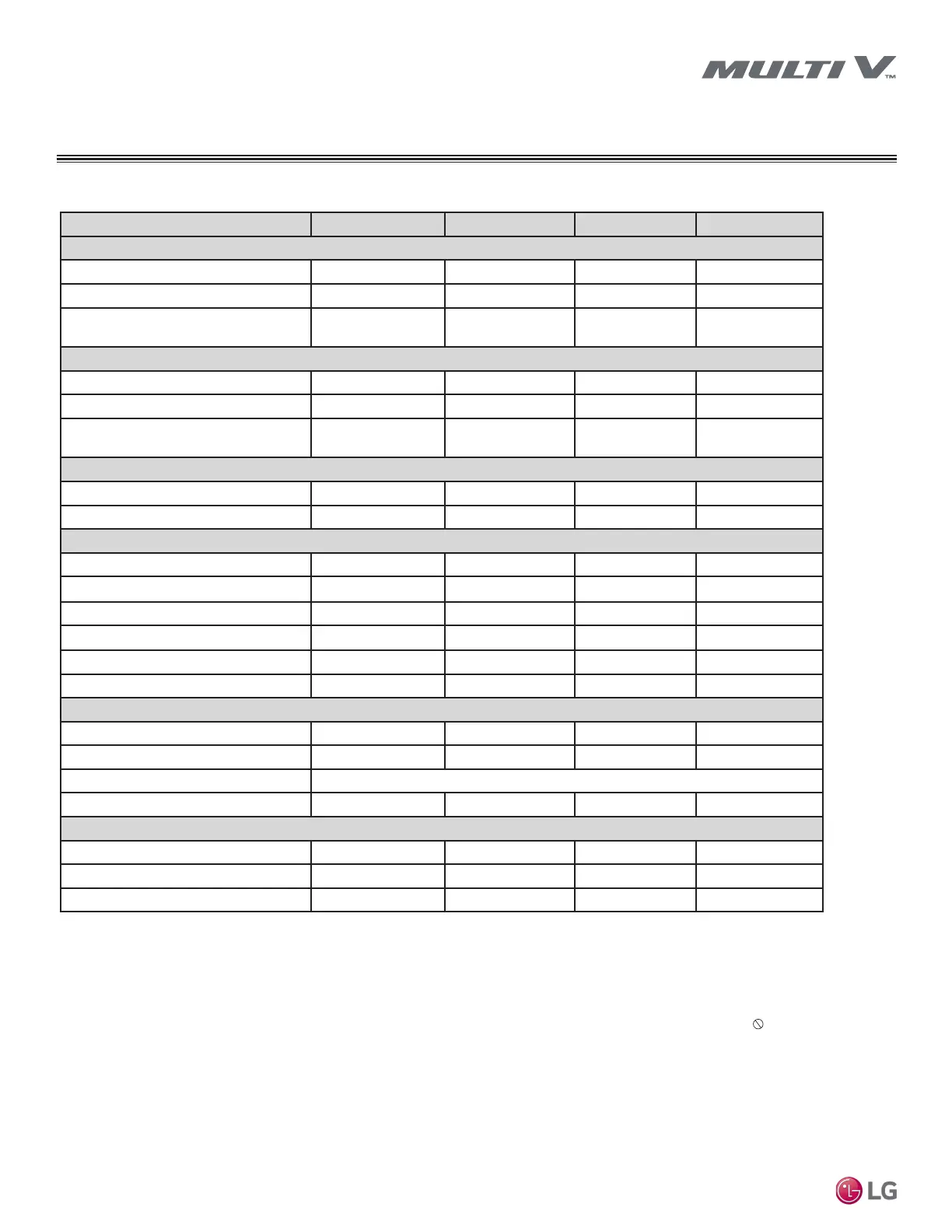 MULTI V™

LG